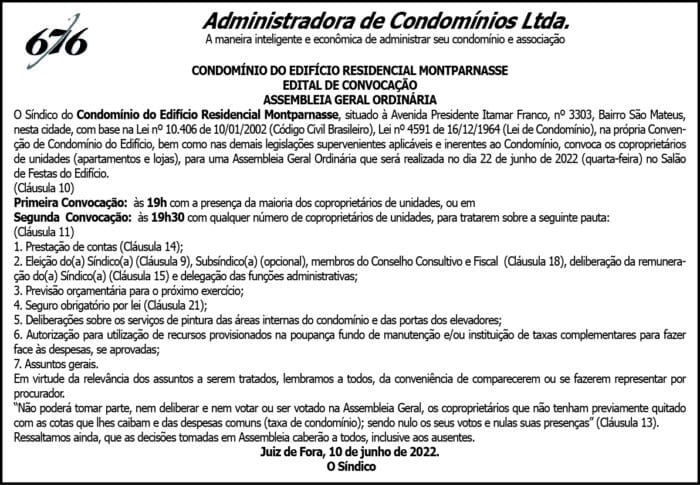 676

Administradora de Condomínios Ltda.
A maneira inteligente e econômica de administrar seu condomínio e associação

CONDOMÍNIO DO EDIFÍCIO RESIDENCIAL MONTPARNASSE
EDITAL DE CONVOCAÇÃO
ASSEMBLEIA GERAL ORDINÁRIA

O Síndico do Condomínio do Edifício Residencial Montparnasse, situado à Avenida Presidente Itamar Franco, nº 3303, Bairro São Mateus, nesta cidade, com base na Lei nº 10.406 de 10/01/2002 (Código Civil Brasileiro), Lei nº 4591 de 16/12/1964 (Lei de Condomínio), na própria Convenção de Condomínio do Edifício, bem como nas demais legislações supervenientes aplicáveis e inerentes ao Condomínio, convoca os coproprietários de unidades (apartamentos e lojas), para uma Assembleia Geral Ordinária que será realizada no dia 22 de junho de 2022 (quarta-feira) no Salão de Festas do Edifício.
(Cláusula 10)
Primeira Convocação: às 19h com a presença da maioria dos coproprietários de unidades, ou em
Segunda Convocação: às 19h30 com qualquer número de coproprietários de unidades, para tratarem sobre a seguinte pauta:
(Cláusula 11)
1. Prestação de contas (Cláusula 14);
2. Eleição do(a) Síndico(a) (Cláusula 9), Subsíndico(a) (opcional), membros do Conselho Consultivo e Fiscal (Cláusula 18), deliberação da remuneração do(a) Síndico(a) (Cláusula 15) e delegação das funções administrativas;
3. Previsão orçamentária para o próximo exercício;
4. Seguro obrigatório por lei (Cláusula 21);
5. Deliberações sobre os serviços de pintura das áreas internas do condomínio e das portas dos elevadores;
6. Autorização para utilização de recursos provisionados na poupança fundo de manutenção e/ou instituição de taxas complementares para fazer face às despesas, se aprovadas;
7. Assuntos gerais.
Em virtude da relevância dos assuntos a serem tratados, lembramos a todos, da conveniência de comparecerem ou se fazerem representar por procurador.
"Não poderá tomar parte, nem deliberar e nem votar ou ser votado na Assembleia Geral, os coproprietários que não tenham previamente quitado com as cotas que lhes caibam e das despesas comuns (taxa de condomínio); sendo nulo os seus votos e nulas suas presenças" (Cláusula 13).
Ressaltamos ainda, que as decisões tomadas em Assembleia caberão a todos, inclusive aos ausentes.
Juiz de Fora, 10 de junho de 2022.
O Síndico